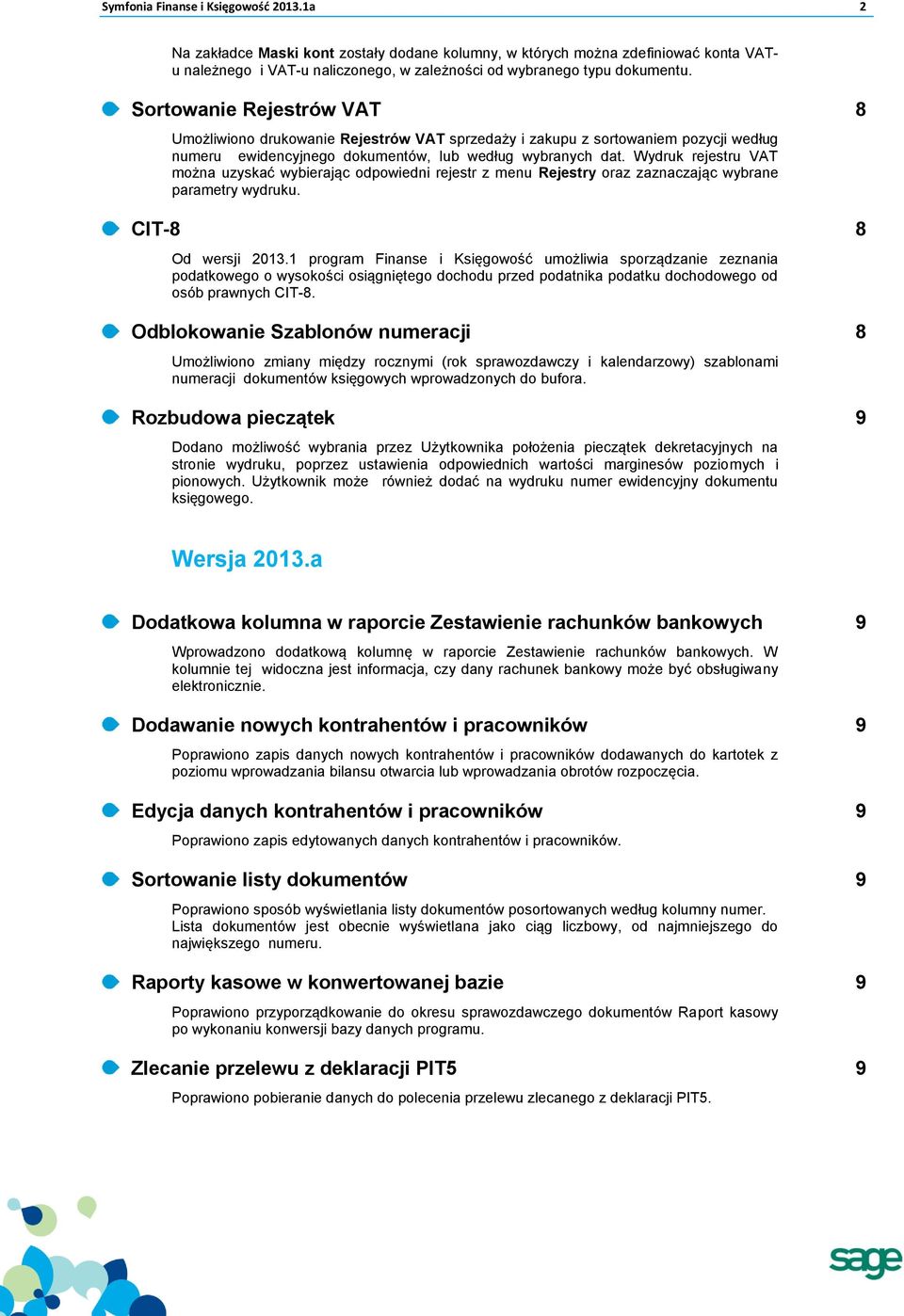 Symfonia Finanse i Księgowość 2013.1a 2

Na zakładce Maski kont zostały dodane kolumny, w których można zdefiniować konta VAT-u należnego i VAT-u naliczonego, w zależności od wybranego typu dokumentu.

Sortowanie Rejestrów VAT 8

Umożliwiono drukowanie Rejestrów VAT sprzedaży i zakupu z sortowaniem pozycji według numeru ewidencyjnego dokumentów, lub według wybranych dat. Wydruk rejestru VAT można uzyskać wybierając odpowiedni rejestr z menu Rejestry oraz zaznaczając wybrane parametry wydruku.

CIT-8 8

Od wersji 2013.1 program Finanse i Księgowość umożliwia sporządzanie zeznania podatkowego o wysokości osiągniętego dochodu przed podatnika podatku dochodowego od osób prawnych CIT-8.

Odblokowanie Szablonów numeracji 8

Umożliwiono zmiany między rocznymi (rok sprawozdawczy i kalendarzowy) szablonami numeracji dokumentów księgowych wprowadzonych do bufora.

Rozbudowa pieczątek 9

Dodano możliwość wybrania przez Użytkownika położenia pieczątek dekretacyjnych na stronie wydruku, poprzez ustawienia odpowiednich wartości marginesów poziomych i pionowych. Użytkownik może również dodać na wydruku numer ewidencyjny dokumentu księgowego.

Wersja 2013.a

Dodatkowa kolumna w raporcie Zestawienie rachunków bankowych 9

Wprowadzono dodatkową kolumnę w raporcie Zestawienie rachunków bankowych. W kolumnie tej widoczna jest informacja, czy dany rachunek bankowy może być obsługiwany elektronicznie.

Dodawanie nowych kontrahentów i pracowników 9

Poprawiono zapis danych nowych kontrahentów i pracowników dodawanych do kartotek z poziomu wprowadzania bilansu otwarcia lub wprowadzania obrotów rozpoczęcia.

Edycja danych kontrahentów i pracowników 9

Poprawiono zapis edytowanych danych kontrahentów i pracowników.

Sortowanie listy dokumentów 9

Poprawiono sposób wyświetlania listy dokumentów posortowanych według kolumny numer. Lista dokumentów jest obecnie wyświetlana jako ciąg liczbowy, od najmniejszego do największego numeru.

Raporty kasowe w konwertowanej bazie 9

Poprawiono przyporządkowanie do okresu sprawozdawczego dokumentów Raport kasowy po wykonaniu konwersji bazy danych programu.

Zlecanie przelewu z deklaracji PIT5 9

Poprawiono pobieranie danych do polecenia przelewu zlecanego z deklaracji PIT5.

sage